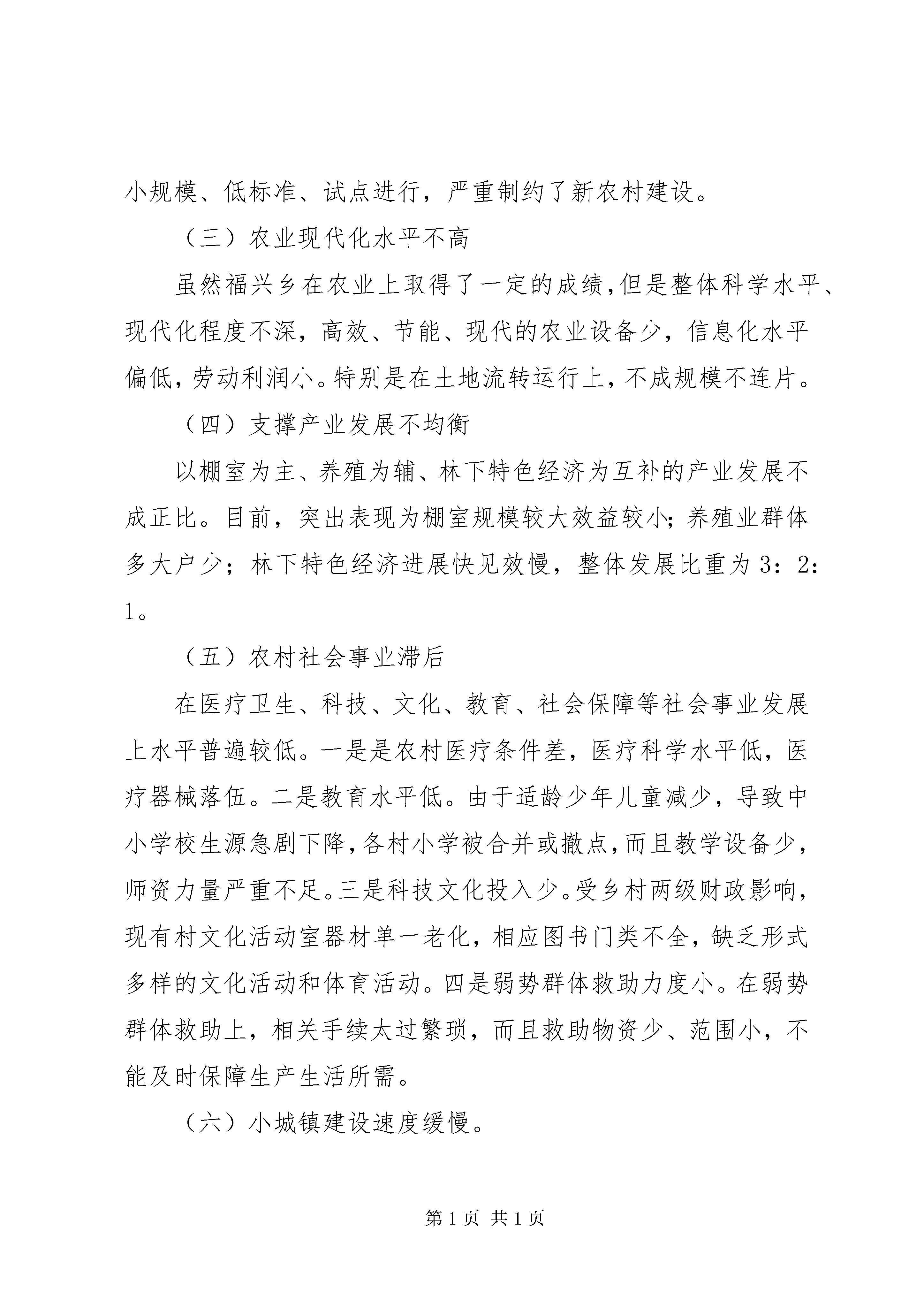 小规模、低标准、试点进行，严重制约了新农村建设。

（三）农业现代化水平不高

虽然福兴乡在农业上取得了一定的成绩，但是整体科学水平、现代化程度不深，高效、节能、现代的农业设备少，信息化水平偏低，劳动利润小。特别是在土地流转运行上，不成规模不连片。

（四）支撑产业发展不均衡

以棚室为主、养殖为辅、林下特色经济为互补的产业发展不成正比。目前，突出表现为棚室规模较大效益较小；养殖业群体多大户少；林下特色经济进展快见效慢，整体发展比重为3：2：1。

（五）农村社会事业滞后

在医疗卫生、科技、文化、教育、社会保障等社会事业发展上水平普遍较低。一是是农村医疗条件差，医疗科学水平低，医疗器械落伍。二是教育水平低。由于适龄少年儿童减少，导致中小学校生源急剧下降，各村小学被合并或撤点，而且教学设备少，师资力量严重不足。三是科技文化投入少。受乡村两级财政影响，现有村文化活动室器材单一老化，相应图书门类不全，缺乏形式多样的文化活动和体育活动。四是弱势群体救助力度小。在弱势群体救助上，相关手续太过繁琐，而且救助物资少、范围小，不能及时保障生产生活所需。

（六）小城镇建设速度缓慢。

第1页 共1页